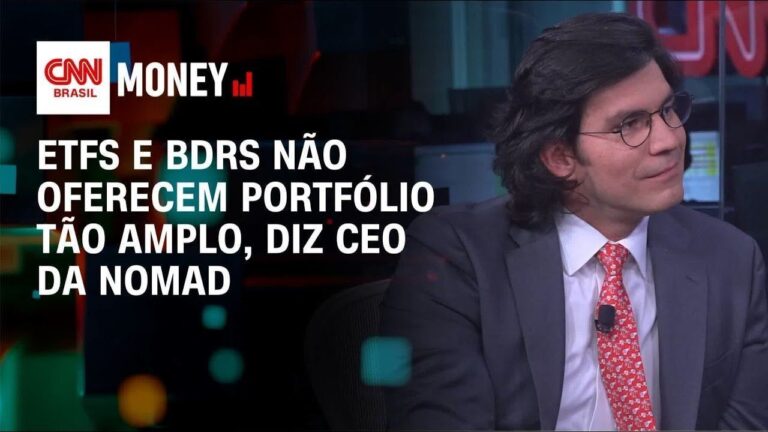 CNN BRASIL MONEY

ETFS E BDRS NÃO OFERECEM PORTFÓLIO TÃO AMPLO, DIZ CEO DA NOMAD